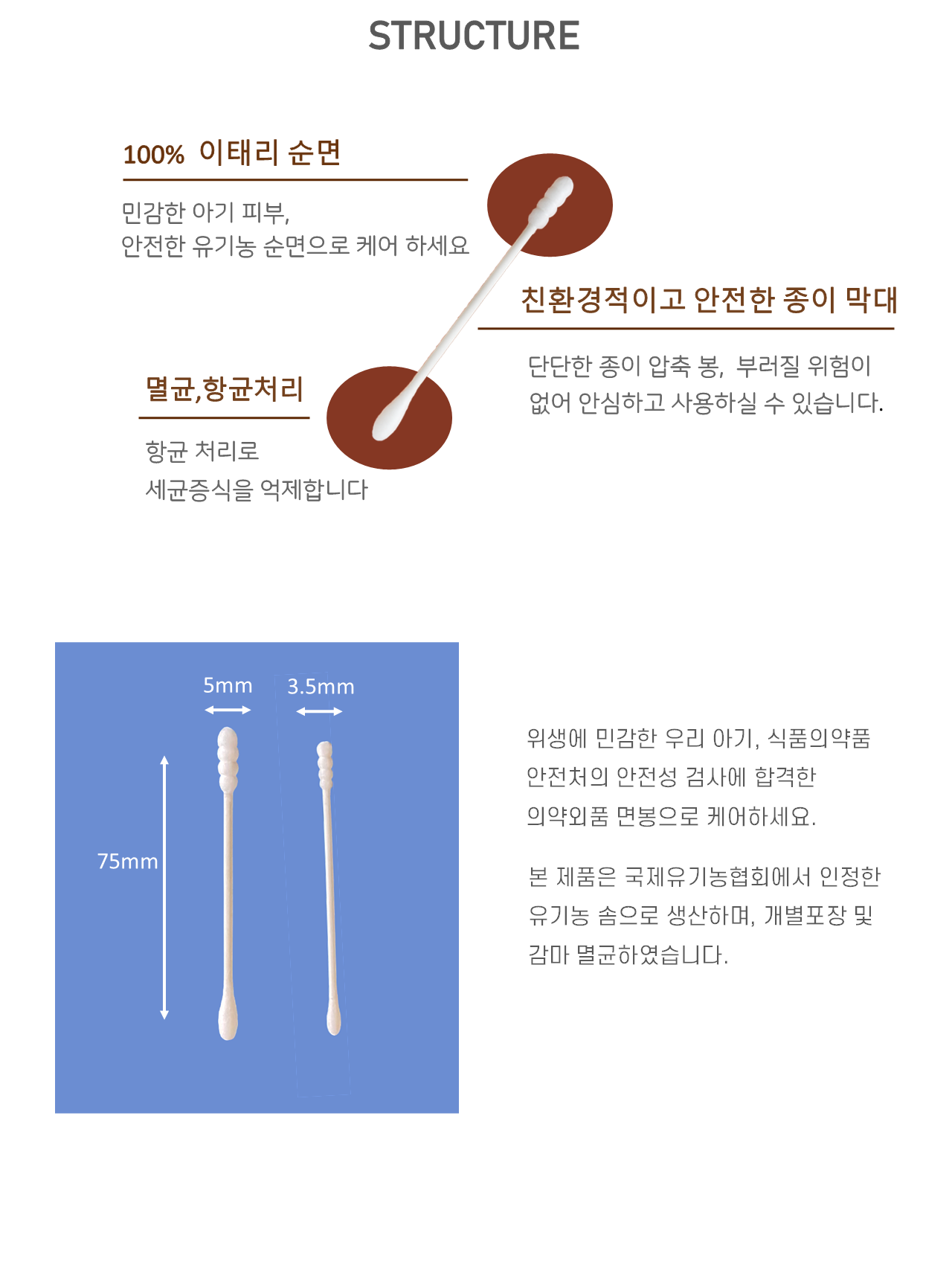 STRUCTURE

100% 이태리 순면

민감한 아기 피부,
안전한 유기농 순면으로 케어 하세요

친환경적이고 안전한 종이 막대

단단한 종이 압축 봉, 부러질 위험이
없어 안심하고 사용하실 수 있습니다.

멸균,항균처리

항균 처리로
세균증식을 억제합니다

5mm

3.5mm

75mm

위생에 민감한 우리 아기, 식품의약품
안전처의 안전성 검사에 합격한
의약외품 면봉으로 케어하세요.

본 제품은 국제유기농협회에서 인정한
유기농 솜으로 생산하며, 개별포장 및
감마 멸균하였습니다.